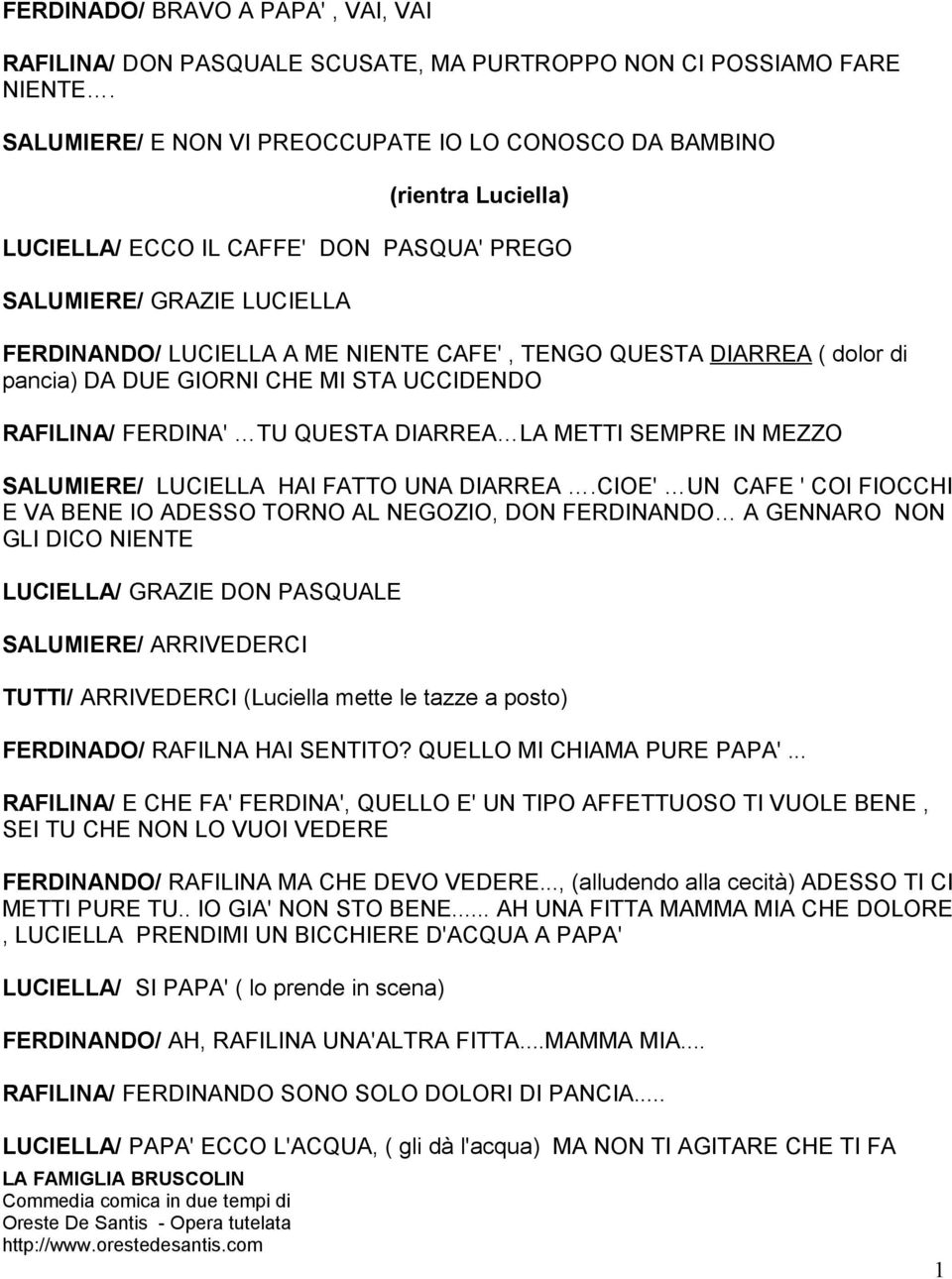 FERDINADO/ BRAVO A PAPA' , VAI, VAI

RAFILINA/ DON PASQUALE SCUSATE, MA PURTROPPO NON CI POSSIAMO FARE NIENTE….

SALUMIERE/ E NON VI PREOCCUPATE IO LO CONOSCO DA BAMBINO

(rientra Luciella)

LUCIELLA/ ECCO IL CAFFE' DON PASQUA' PREGO

SALUMIERE/ GRAZIE LUCIELLA

FERDINANDO/ LUCIELLA A ME NIENTE CAFE' , TENGO QUESTA DIARREA ( dolor di pancia) DA DUE GIORNI CHE MI STA UCCIDENDO

RAFILINA/ FERDINA' …TU QUESTA DIARREA…LA METTI SEMPRE IN MEZZO

SALUMIERE/ LUCIELLA HAI FATTO UNA DIARREA ….CIOE' …UN CAFE ' COI FIOCCHI E VA BENE IO ADESSO TORNO AL NEGOZIO, DON FERDINANDO… A GENNARO NON GLI DICO NIENTE

LUCIELLA/ GRAZIE DON PASQUALE

SALUMIERE/ ARRIVEDERCI

TUTTI/ ARRIVEDERCI (Luciella mette le tazze a posto)

FERDINADO/ RAFILNA HAI SENTITO? QUELLO MI CHIAMA PURE PAPA'...

RAFILINA/ E CHE FA' FERDINA', QUELLO E' UN TIPO AFFETTUOSO TI VUOLE BENE , SEI TU CHE NON LO VUOI VEDERE

FERDINANDO/ RAFILINA MA CHE DEVO VEDERE..., (alludendo alla cecità) ADESSO TI CI METTI PURE TU.. IO GIA' NON STO BENE...... AH UNA FITTA MAMMA MIA CHE DOLORE , LUCIELLA PRENDIMI UN BICCHIERE D'ACQUA A PAPA'

LUCIELLA/ SI PAPA' ( lo prende in scena)

FERDINANDO/ AH, RAFILINA UNA'ALTRA FITTA....MAMMA MIA....

RAFILINA/ FERDINANDO SONO SOLO DOLORI DI PANCIA.....

LUCIELLA/ PAPA' ECCO L'ACQUA, ( gli dà l'acqua) MA NON TI AGITARE CHE TI FA

LA FAMIGLIA BRUSCOLIN
Commedia comica in due tempi di
Oreste De Santis - Opera tutelata
http://www.orestedesantis.com

1